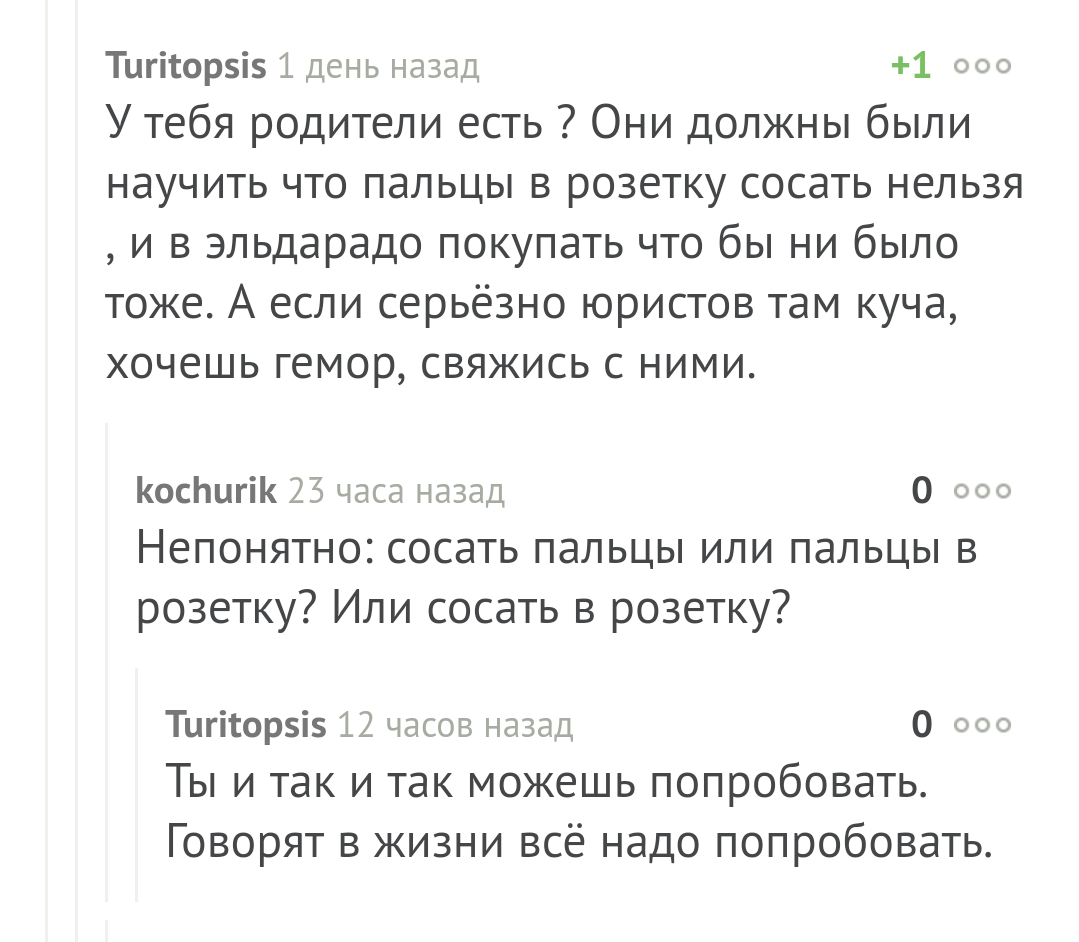 Turitopsis 1 день назад +1

У тебя родители есть ? Они должны были научить что пальцы в розетку сосать нельзя , и в эльдарадо покупать что бы ни было тоже. А если серьёзно юристов там куча, хочешь гемор, свяжись с ними.

kochurik 23 часа назад 0

Непонятно: сосать пальцы или пальцы в розетку? Или сосать в розетку?

Turitopsis 12 часов назад 0

Ты и так и так можешь попробовать. Говорят в жизни всё надо попробовать.